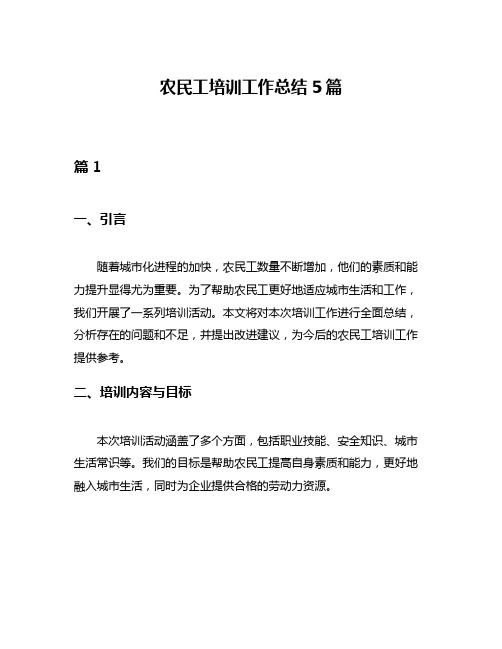 农民工培训工作总结 5 篇

篇 1

一、引言

随着城市化进程的加快，农民工数量不断增加，他们的素质和能力提升显得尤为重要。为了帮助农民工更好地适应城市生活和工作，我们开展了一系列培训活动。本文将对本次培训工作进行全面总结，分析存在的问题和不足，并提出改进建议，为今后的农民工培训工作提供参考。

二、培训内容与目标

本次培训活动涵盖了多个方面，包括职业技能、安全知识、城市生活常识等。我们的目标是帮助农民工提高自身素质和能力，更好地融入城市生活，同时为企业提供合格的劳动力资源。